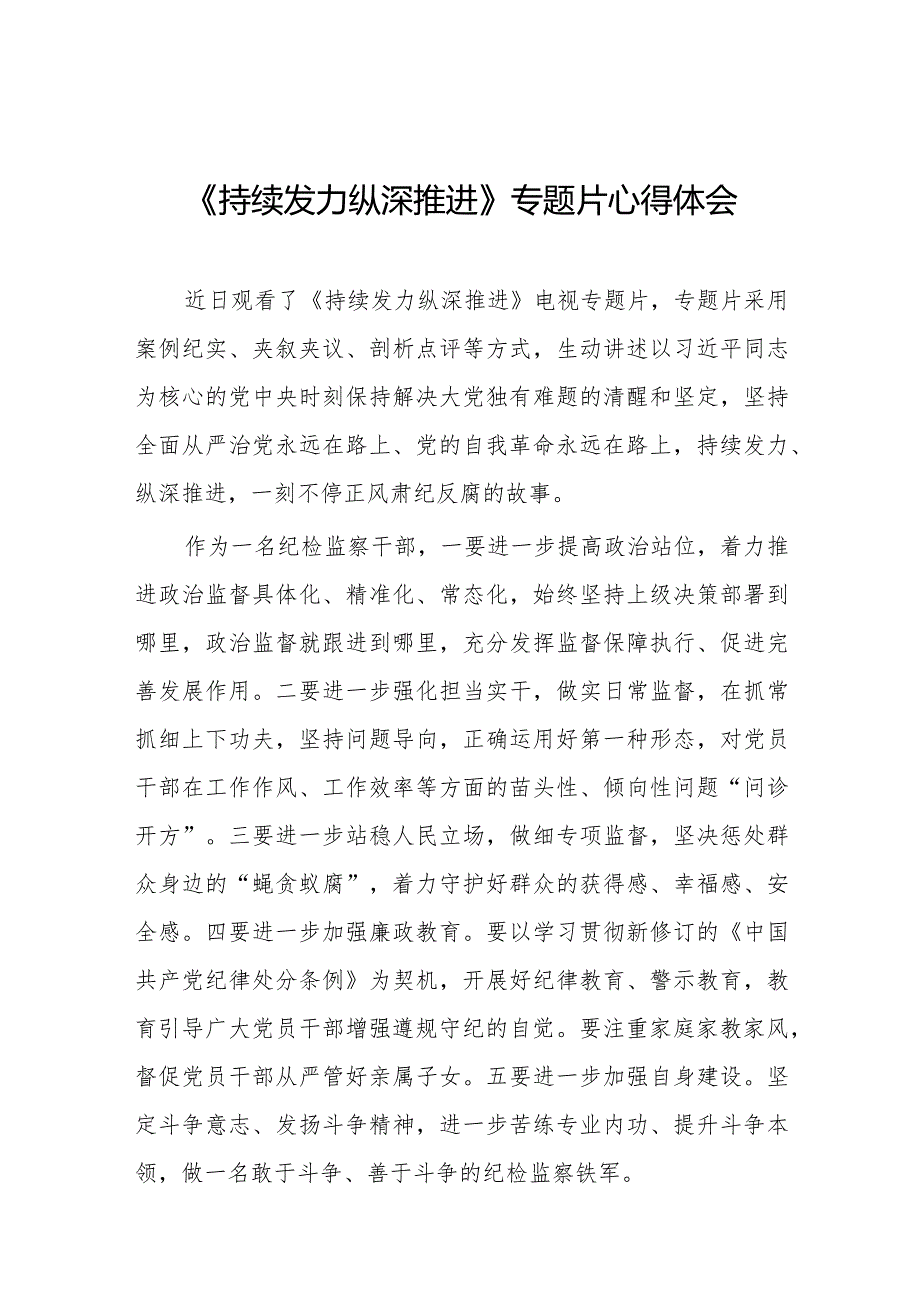 《持续发力纵深推进》专题片心得体会

近日观看了《持续发力纵深推进》电视专题片，专题片采用案例纪实、夹叙夹议、剖析点评等方式，生动讲述以习近平同志为核心的党中央时刻保持解决大党独有难题的清醒和坚定，坚持全面从严治党永远在路上、党的自我革命永远在路上，持续发力、纵深推进，一刻不停正风肃纪反腐的故事。

作为一名纪检监察干部，一要进一步提高政治站位，着力推进政治监督具体化、精准化、常态化，始终坚持上级决策部署到哪里，政治监督就跟进到哪里，充分发挥监督保障执行、促进完善发展作用。二要进一步强化担当实干，做实日常监督，在抓常抓细上下功夫，坚持问题导向，正确运用好第一种形态，对党员干部在工作作风、工作效率等方面的苗头性、倾向性问题“问诊开方”。三要进一步站稳人民立场，做细专项监督，坚决惩处群众身边的“蝇贪蚁腐”，着力守护好群众的获得感、幸福感、安全感。四要进一步加强廉政教育。要以学习贯彻新修订的《中国共产党纪律处分条例》为契机，开展好纪律教育、警示教育，教育引导广大党员干部增强遵规守纪的自觉。要注重家庭家教家风，督促党员干部从严管好亲属子女。五要进一步加强自身建设。坚定斗争意志、发扬斗争精神，进一步苦练专业内功、提升斗争本领，做一名敢于斗争、善于斗争的纪检监察铁军。